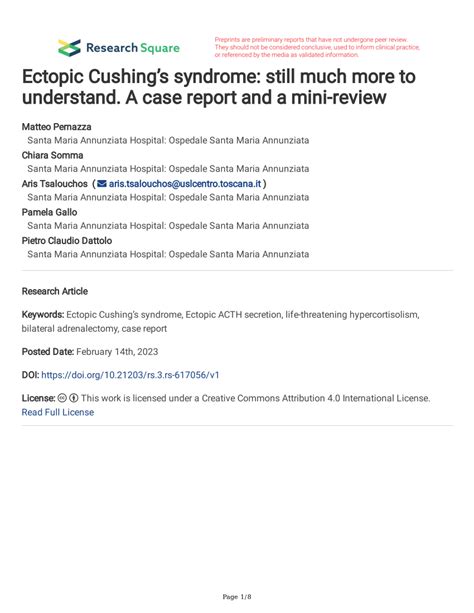 Research Square

Preprints are preliminary reports that have not undergone peer review. They should not be considered conclusive, used to inform clinical practice, or referenced by the media as validated information.

Ectopic Cushing's syndrome: still much more to understand. A case report and a mini-review

Matteo Pernazza
Santa Maria Annunziata Hospital: Ospedale Santa Maria Annunziata
Chiara Somma
Santa Maria Annunziata Hospital: Ospedale Santa Maria Annunziata
Aris Tsalouchos ( aris.tsalouchos@uslcentro.toscana.it )
Santa Maria Annunziata Hospital: Ospedale Santa Maria Annunziata
Pamela Gallo
Santa Maria Annunziata Hospital: Ospedale Santa Maria Annunziata
Pietro Claudio Dattolo
Santa Maria Annunziata Hospital: Ospedale Santa Maria Annunziata

Research Article

Keywords: Ectopic Cushing's syndrome, Ectopic ACTH secretion, life-threatening hypercortisolism, bilateral adrenalectomy, case report

Posted Date: February 14th, 2023

DOI: https://doi.org/10.21203/rs.3.rs-617056/v1

License: This work is licensed under a Creative Commons Attribution 4.0 International License. Read Full License

Page 1/8